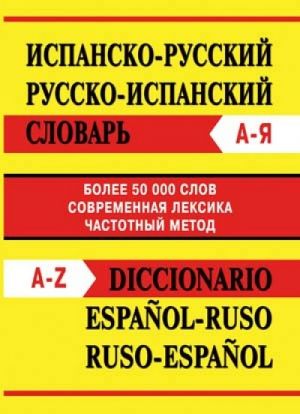 ИСПАНСКО-РУССКИЙ
РУССКО-ИСПАНСКИЙ
СЛОВАРЬ

А-Я

БОЛЕЕ 50 000 СЛОВ
СОВРЕМЕННАЯ ЛЕКСИКА
ЧАСТОТНЫЙ МЕТОД

A-Z

DICCIONARIO
ESPAÑOL-RUSO
RUSO-ESPAÑOL